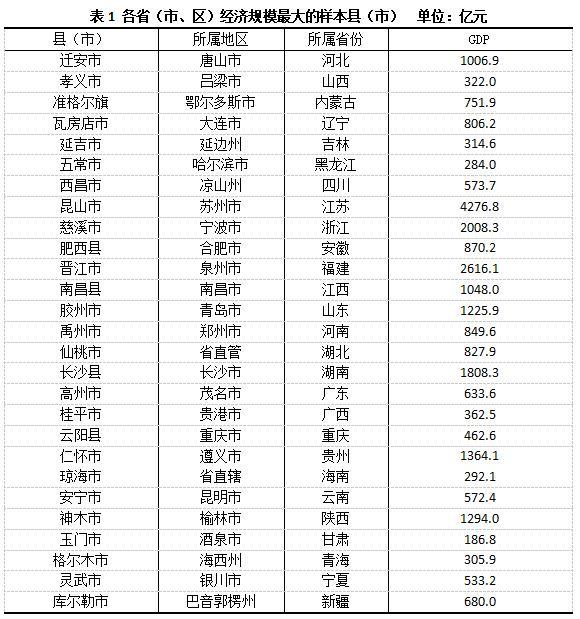 表 1 各省（市、区）经济规模最大的样本县（市）　单位：亿元

| 县（市） | 所属地区 | 所属省份 | GDP |
|---|---|---|---|
| 迁安市 | 唐山市 | 河北 | 1006.9 |
| 孝义市 | 吕梁市 | 山西 | 322.0 |
| 准格尔旗 | 鄂尔多斯市 | 内蒙古 | 751.9 |
| 瓦房店市 | 大连市 | 辽宁 | 806.2 |
| 延吉市 | 延边州 | 吉林 | 314.6 |
| 五常市 | 哈尔滨市 | 黑龙江 | 284.0 |
| 西昌市 | 凉山州 | 四川 | 573.7 |
| 昆山市 | 苏州市 | 江苏 | 4276.8 |
| 慈溪市 | 宁波市 | 浙江 | 2008.3 |
| 肥西县 | 合肥市 | 安徽 | 870.2 |
| 晋江市 | 泉州市 | 福建 | 2616.1 |
| 南昌县 | 南昌市 | 江西 | 1048.0 |
| 胶州市 | 青岛市 | 山东 | 1225.9 |
| 禹州市 | 郑州市 | 河南 | 849.6 |
| 仙桃市 | 省直管 | 湖北 | 827.9 |
| 长沙县 | 长沙市 | 湖南 | 1808.3 |
| 高州市 | 茂名市 | 广东 | 633.6 |
| 桂平市 | 贵港市 | 广西 | 362.5 |
| 云阳县 | 重庆市 | 重庆 | 462.6 |
| 仁怀市 | 遵义市 | 贵州 | 1364.1 |
| 琼海市 | 省直辖 | 海南 | 292.1 |
| 安宁市 | 昆明市 | 云南 | 572.4 |
| 神木市 | 榆林市 | 陕西 | 1294.0 |
| 玉门市 | 酒泉市 | 甘肃 | 186.8 |
| 格尔木市 | 海西州 | 青海 | 305.9 |
| 灵武市 | 银川市 | 宁夏 | 533.2 |
| 库尔勒市 | 巴音郭楞州 | 新疆 | 680.0 |